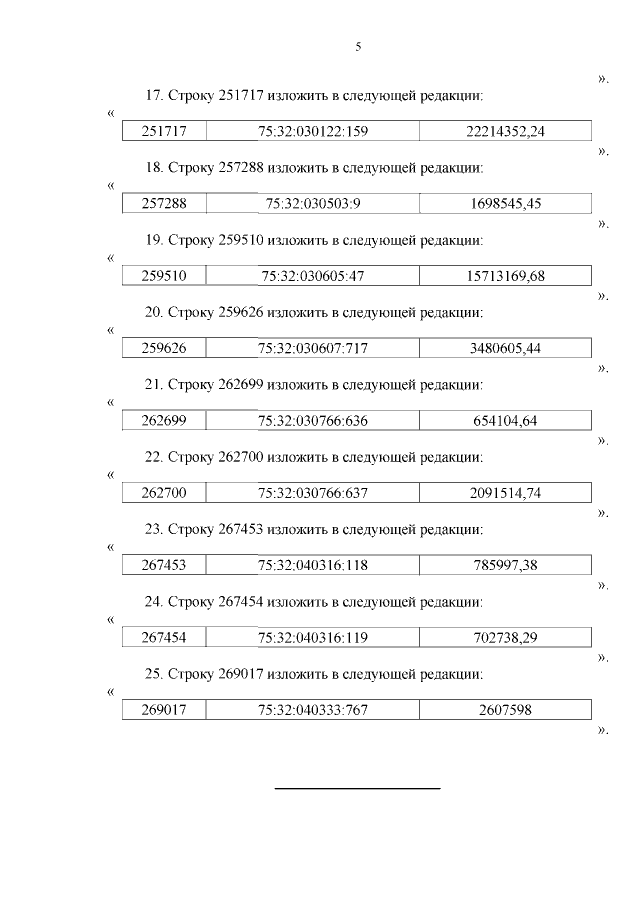 5

».

17. Строку 251717 изложить в следующей редакции:

«

| 251717 | 75:32:030122:159 | 22214352,24 |
|---|---|---|

».

18. Строку 257288 изложить в следующей редакции:

«

| 257288 | 75:32:030503:9 | 1698545,45 |
|---|---|---|

».

19. Строку 259510 изложить в следующей редакции:

«

| 259510 | 75:32:030605:47 | 15713169,68 |
|---|---|---|

».

20. Строку 259626 изложить в следующей редакции:

«

| 259626 | 75:32:030607:717 | 3480605,44 |
|---|---|---|

».

21. Строку 262699 изложить в следующей редакции:

«

| 262699 | 75:32:030766:636 | 654104,64 |
|---|---|---|

».

22. Строку 262700 изложить в следующей редакции:

«

| 262700 | 75:32:030766:637 | 2091514,74 |
|---|---|---|

».

23. Строку 267453 изложить в следующей редакции:

«

| 267453 | 75:32:040316:118 | 785997,38 |
|---|---|---|

».

24. Строку 267454 изложить в следующей редакции:

«

| 267454 | 75:32:040316:119 | 702738,29 |
|---|---|---|

».

25. Строку 269017 изложить в следующей редакции:

«

| 269017 | 75:32:040333:767 | 2607598 |
|---|---|---|

».